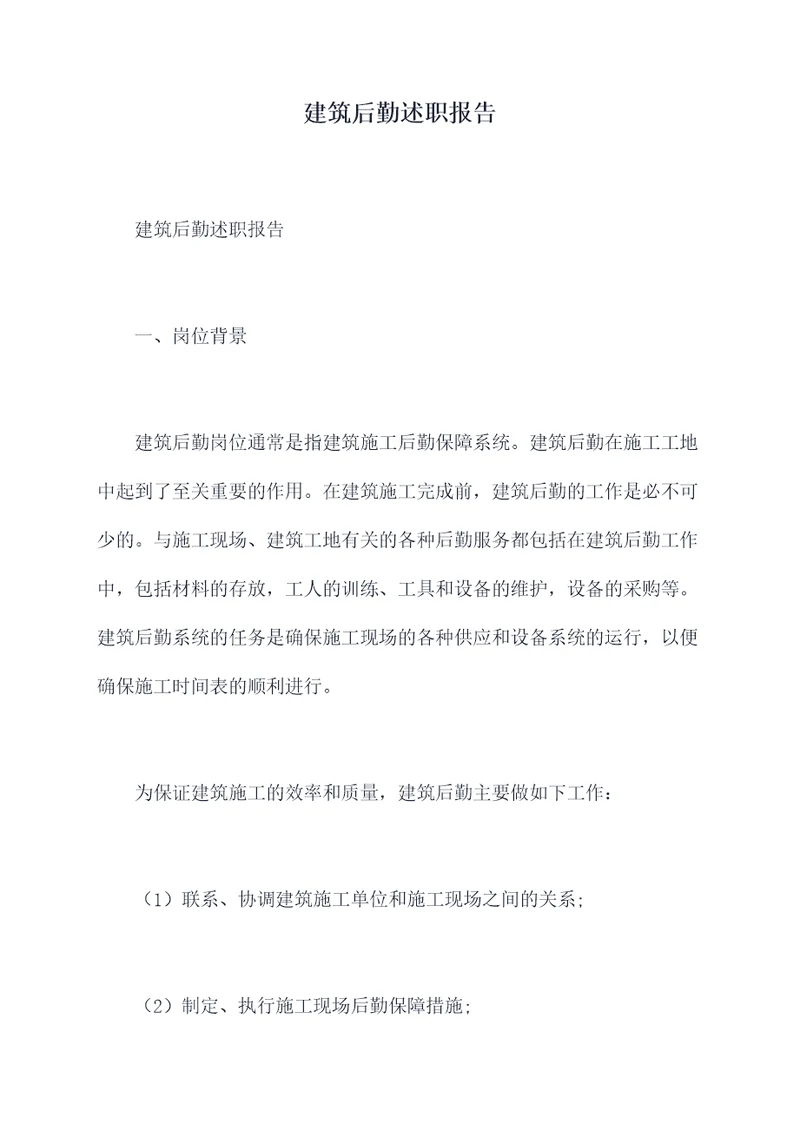 建筑后勤述职报告

建筑后勤述职报告

一、岗位背景

建筑后勤岗位通常是指建筑施工后勤保障系统。建筑后勤在施工工地中起到了至关重要的作用。在建筑施工完成前，建筑后勤的工作是必不可少的。与施工现场、建筑工地有关的各种后勤服务都包括在建筑后勤工作中，包括材料的存放，工人的训练、工具和设备的维护，设备的采购等。建筑后勤系统的任务是确保施工现场的各种供应和设备系统的运行，以便确保施工时间表的顺利进行。

为保证建筑施工的效率和质量，建筑后勤主要做如下工作：

（1）联系、协调建筑施工单位和施工现场之间的关系；

（2）制定、执行施工现场后勤保障措施；